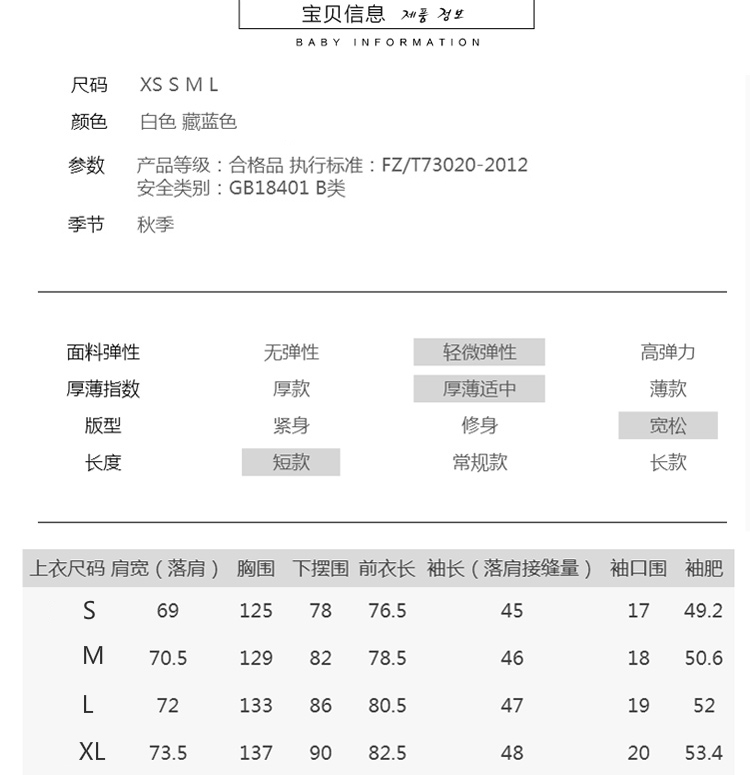 宝贝信息 제품 정보
BABY INFORMATION

尺码 XS S M L

颜色 白色 藏蓝色

参数 产品等级：合格品 执行标准：FZ/T73020-2012
安全类别：GB18401 B类

季节 秋季

| 面料弹性 | 无弹性 | 轻微弹性 | 高弹力 |
|---|---|---|---|
| 厚薄指数 | 厚款 | 厚薄适中 | 薄款 |
| 版型 | 紧身 | 修身 | 宽松 |
| 长度 | 短款 | 常规款 | 长款 |

| 上衣尺码 | 肩宽（落肩） | 胸围 | 下摆围 | 前衣长 | 袖长（落肩接缝量） | 袖口围 | 袖肥 |
|---|---|---|---|---|---|---|---|
| S | 69 | 125 | 78 | 76.5 | 45 | 17 | 49.2 |
| M | 70.5 | 129 | 82 | 78.5 | 46 | 18 | 50.6 |
| L | 72 | 133 | 86 | 80.5 | 47 | 19 | 52 |
| XL | 73.5 | 137 | 90 | 82.5 | 48 | 20 | 53.4 |